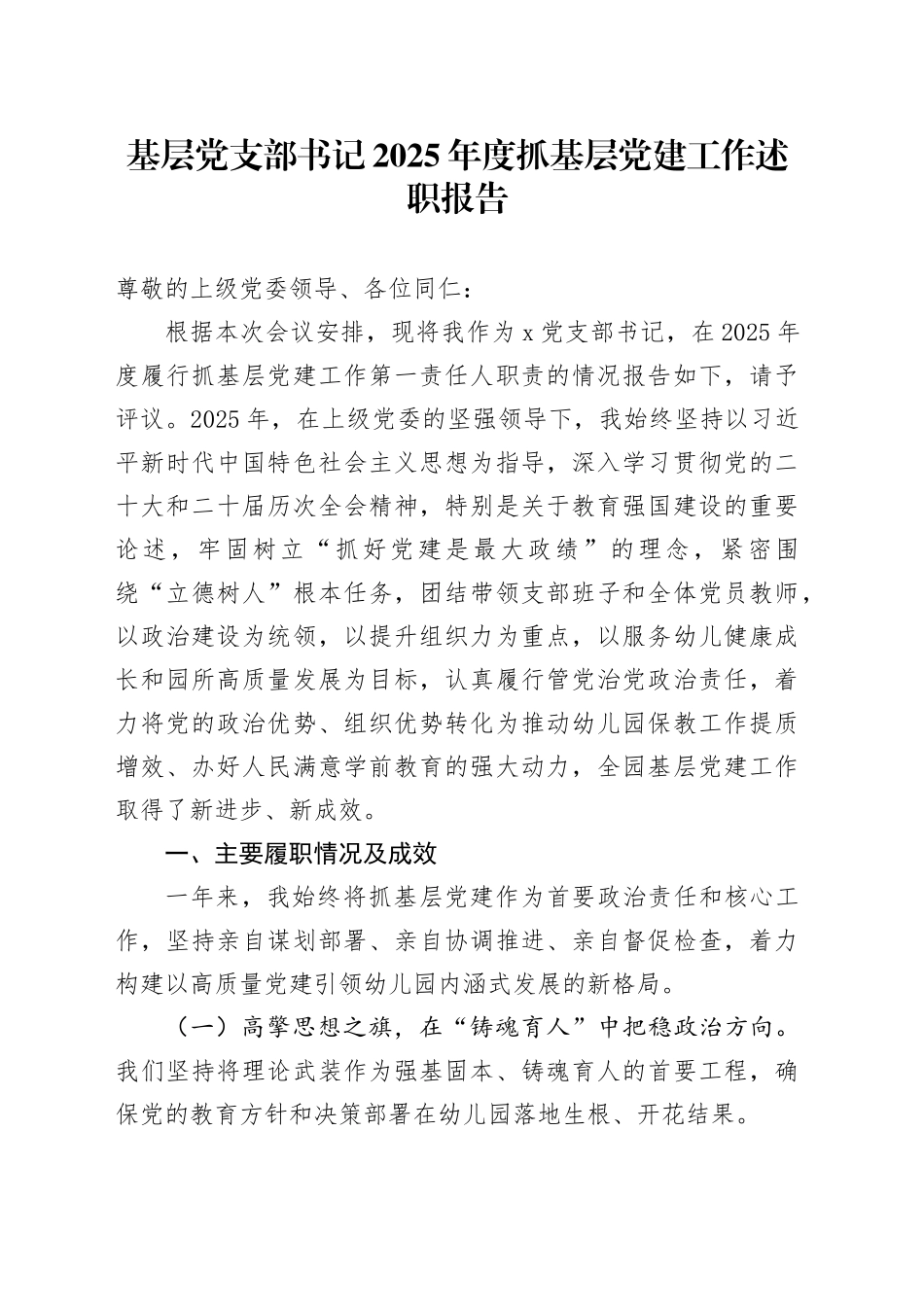 基层党支部书记2025年度抓基层党建工作述职报告

尊敬的上级党委领导、各位同仁：

根据本次会议安排，现将我作为x党支部书记，在2025年度履行抓基层党建工作第一责任人职责的情况报告如下，请予评议。2025年，在上级党委的坚强领导下，我始终坚持以习近平新时代中国特色社会主义思想为指导，深入学习贯彻党的二十大和二十届历次全会精神，特别是关于教育强国建设的重要论述，牢固树立“抓好党建是最大政绩”的理念，紧密围绕“立德树人”根本任务，团结带领支部班子和全体党员教师，以政治建设为统领，以提升组织力为重点，以服务幼儿健康成长和园所高质量发展为目标，认真履行管党治党政治责任，着力将党的政治优势、组织优势转化为推动幼儿园保教工作提质增效、办好人民满意学前教育的强大动力，全园基层党建工作取得了新进步、新成效。

一、主要履职情况及成效

一年来，我始终将抓基层党建作为首要政治责任和核心工作，坚持亲自谋划部署、亲自协调推进、亲自督促检查，着力构建以高质量党建引领幼儿园内涵式发展的新格局。

（一）高擎思想之旗，在“铸魂育人”中把稳政治方向。我们坚持将理论武装作为强基固本、铸魂育人的首要工程，确保党的教育方针和决策部署在幼儿园落地生根、开花结果。